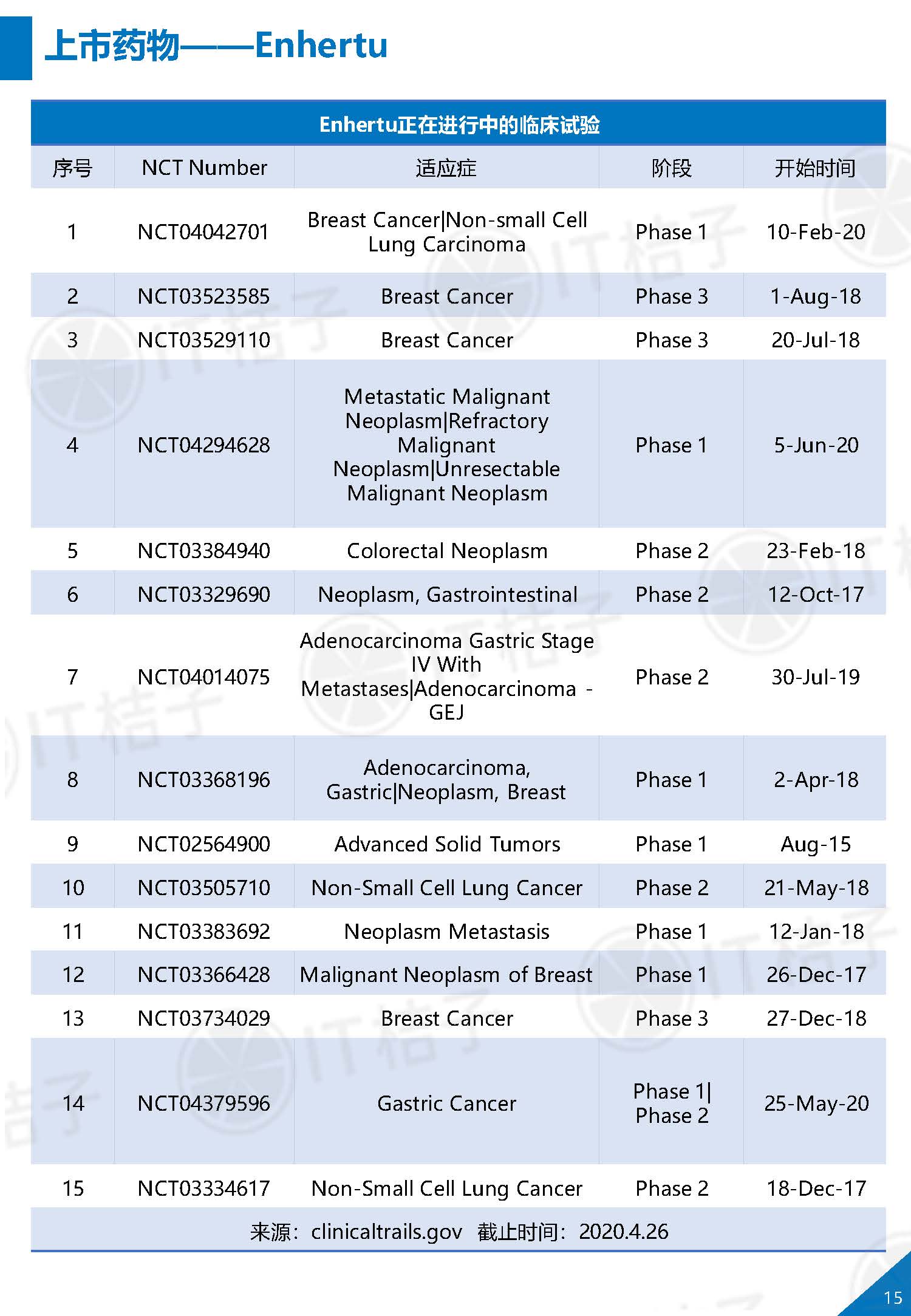 上市药物——Enhertu

Enhertu正在进行中的临床试验

| 序号 | NCT Number | 适应症 | 阶段 | 开始时间 |
|---|---|---|---|---|
| 1 | NCT04042701 | Breast Cancer\|Non-small Cell Lung Carcinoma | Phase 1 | 10-Feb-20 |
| 2 | NCT03523585 | Breast Cancer | Phase 3 | 1-Aug-18 |
| 3 | NCT03529110 | Breast Cancer | Phase 3 | 20-Jul-18 |
| 4 | NCT04294628 | Metastatic Malignant Neoplasm\|Refractory Malignant Neoplasm\|Unresectable Malignant Neoplasm | Phase 1 | 5-Jun-20 |
| 5 | NCT03384940 | Colorectal Neoplasm | Phase 2 | 23-Feb-18 |
| 6 | NCT03329690 | Neoplasm, Gastrointestinal | Phase 2 | 12-Oct-17 |
| 7 | NCT04014075 | Adenocarcinoma Gastric Stage IV With Metastases\|Adenocarcinoma - GEJ | Phase 2 | 30-Jul-19 |
| 8 | NCT03368196 | Adenocarcinoma, Gastric\|Neoplasm, Breast | Phase 1 | 2-Apr-18 |
| 9 | NCT02564900 | Advanced Solid Tumors | Phase 1 | Aug-15 |
| 10 | NCT03505710 | Non-Small Cell Lung Cancer | Phase 2 | 21-May-18 |
| 11 | NCT03383692 | Neoplasm Metastasis | Phase 1 | 12-Jan-18 |
| 12 | NCT03366428 | Malignant Neoplasm of Breast | Phase 1 | 26-Dec-17 |
| 13 | NCT03734029 | Breast Cancer | Phase 3 | 27-Dec-18 |
| 14 | NCT04379596 | Gastric Cancer | Phase 1\| Phase 2 | 25-May-20 |
| 15 | NCT03334617 | Non-Small Cell Lung Cancer | Phase 2 | 18-Dec-17 |

来源：clinicaltrails.gov 截止时间：2020.4.26

15